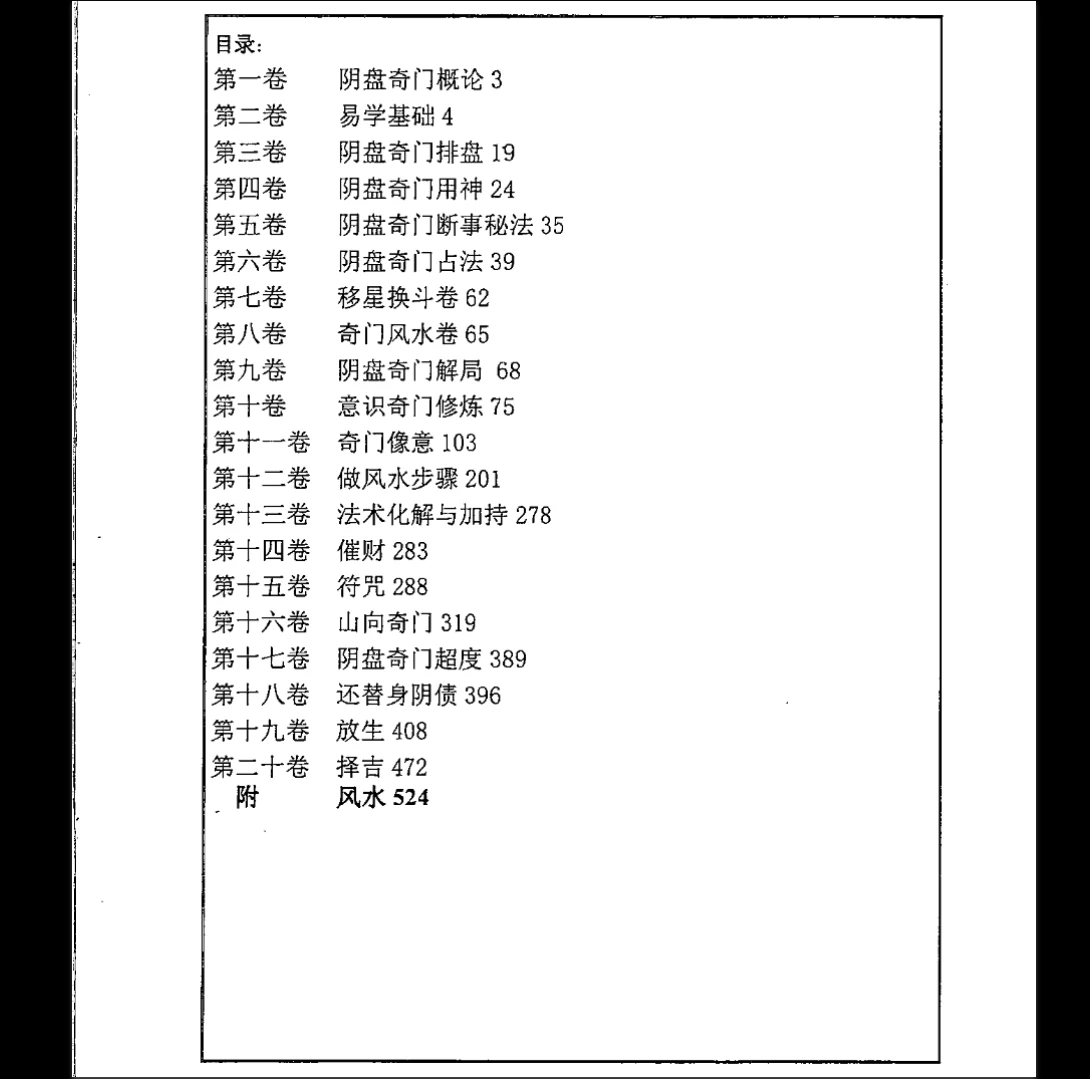 目录:
第一卷　阴盘奇门概论 3
第二卷　易学基础 4
第三卷　阴盘奇门排盘 19
第四卷　阴盘奇门用神 24
第五卷　阴盘奇门断事秘法 35
第六卷　阴盘奇门占法 39
第七卷　移星换斗卷 62
第八卷　奇门风水卷 65
第九卷　阴盘奇门解局 68
第十卷　意识奇门修炼 75
第十一卷　奇门像意 103
第十二卷　做风水步骤 201
第十三卷　法术化解与加持 278
第十四卷　催财 283
第十五卷　符咒 288
第十六卷　山向奇门 319
第十七卷　阴盘奇门超度 389
第十八卷　还替身阴债 396
第十九卷　放生 408
第二十卷　择吉 472
附　风水 524